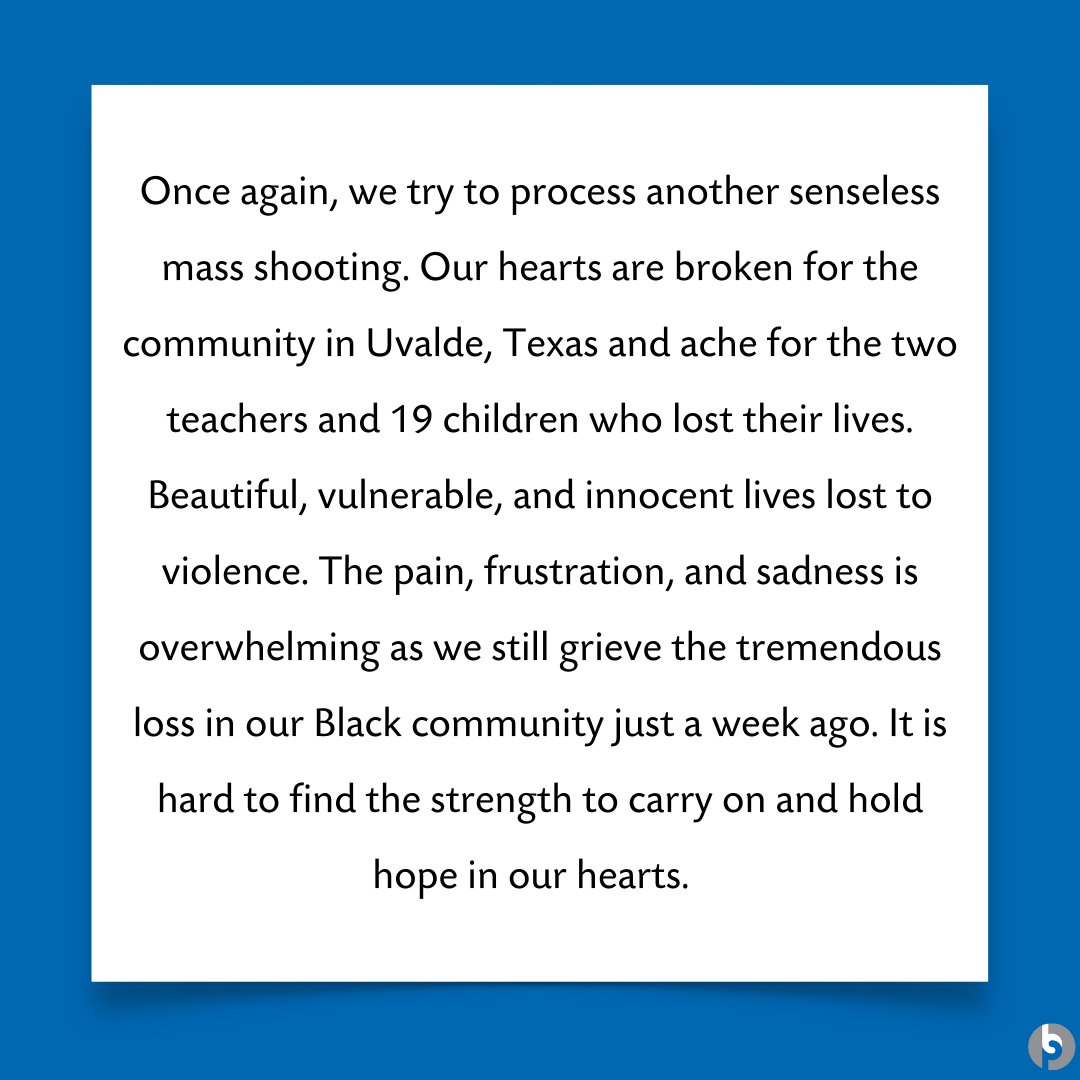 Once again, we try to process another senseless mass shooting. Our hearts are broken for the community in Uvalde, Texas and ache for the two teachers and 19 children who lost their lives. Beautiful, vulnerable, and innocent lives lost to violence. The pain, frustration, and sadness is overwhelming as we still grieve the tremendous loss in our Black community just a week ago. It is hard to find the strength to carry on and hold hope in our hearts.